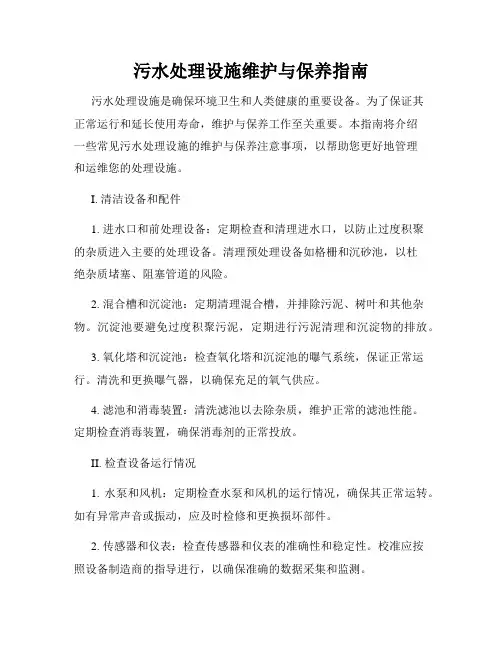 污水处理设施维护与保养指南

污水处理设施是确保环境卫生和人类健康的重要设备。为了保证其正常运行和延长使用寿命，维护与保养工作至关重要。本指南将介绍一些常见污水处理设施的维护与保养注意事项，以帮助您更好地管理和运维您的处理设施。

I. 清洁设备和配件

1. 进水口和前处理设备：定期检查和清理进水口，以防止过度积聚的杂质进入主要的处理设备。清理预处理设备如格栅和沉砂池，以杜绝杂质堵塞、阻塞管道的风险。

2. 混合槽和沉淀池：定期清理混合槽，并排除污泥、树叶和其他杂物。沉淀池要避免过度积聚污泥，定期进行污泥清理和沉淀物的排放。

3. 氧化塔和沉淀池：检查氧化塔和沉淀池的曝气系统，保证正常运行。清洗和更换曝气器，以确保充足的氧气供应。

4. 滤池和消毒装置：清洗滤池以去除杂质，维护正常的滤池性能。定期检查消毒装置，确保消毒剂的正常投放。

II. 检查设备运行情况

1. 水泵和风机：定期检查水泵和风机的运行情况，确保其正常运转。如有异常声音或振动，应及时检修和更换损坏部件。

2. 传感器和仪表：检查传感器和仪表的准确性和稳定性。校准应按照设备制造商的指导进行，以确保准确的数据采集和监测。